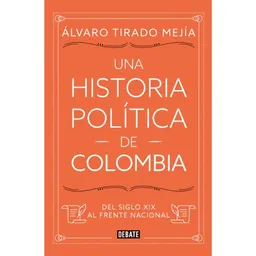 ÁLVARO TIRADO MEJÍA

UNA HISTORIA POLÍTICA DE COLOMBIA

DEL SIGLO XIX AL FRENTE NACIONAL

DEBATE